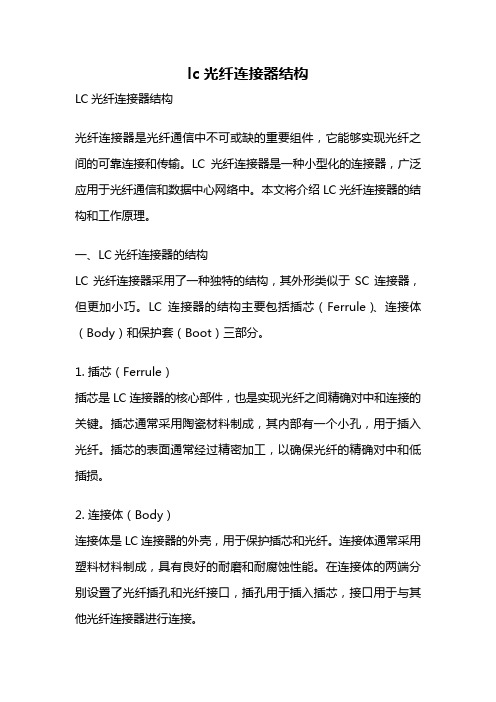 lc 光纤连接器结构

LC 光纤连接器结构

光纤连接器是光纤通信中不可或缺的重要组件，它能够实现光纤之间的可靠连接和传输。LC 光纤连接器是一种小型化的连接器，广泛应用于光纤通信和数据中心网络中。本文将介绍 LC 光纤连接器的结构和工作原理。

一、LC 光纤连接器的结构

LC 光纤连接器采用了一种独特的结构，其外形类似于 SC 连接器，但更加小巧。LC 连接器的结构主要包括插芯（Ferrule）、连接体（Body）和保护套（Boot）三部分。

1. 插芯（Ferrule）

插芯是 LC 连接器的核心部件，也是实现光纤之间精确对中和连接的关键。插芯通常采用陶瓷材料制成，其内部有一个小孔，用于插入光纤。插芯的表面通常经过精密加工，以确保光纤的精确对中和低插损。

2. 连接体（Body）

连接体是 LC 连接器的外壳，用于保护插芯和光纤。连接体通常采用塑料材料制成，具有良好的耐磨和耐腐蚀性能。在连接体的两端分别设置了光纤插孔和光纤接口，插孔用于插入插芯，接口用于与其他光纤连接器进行连接。